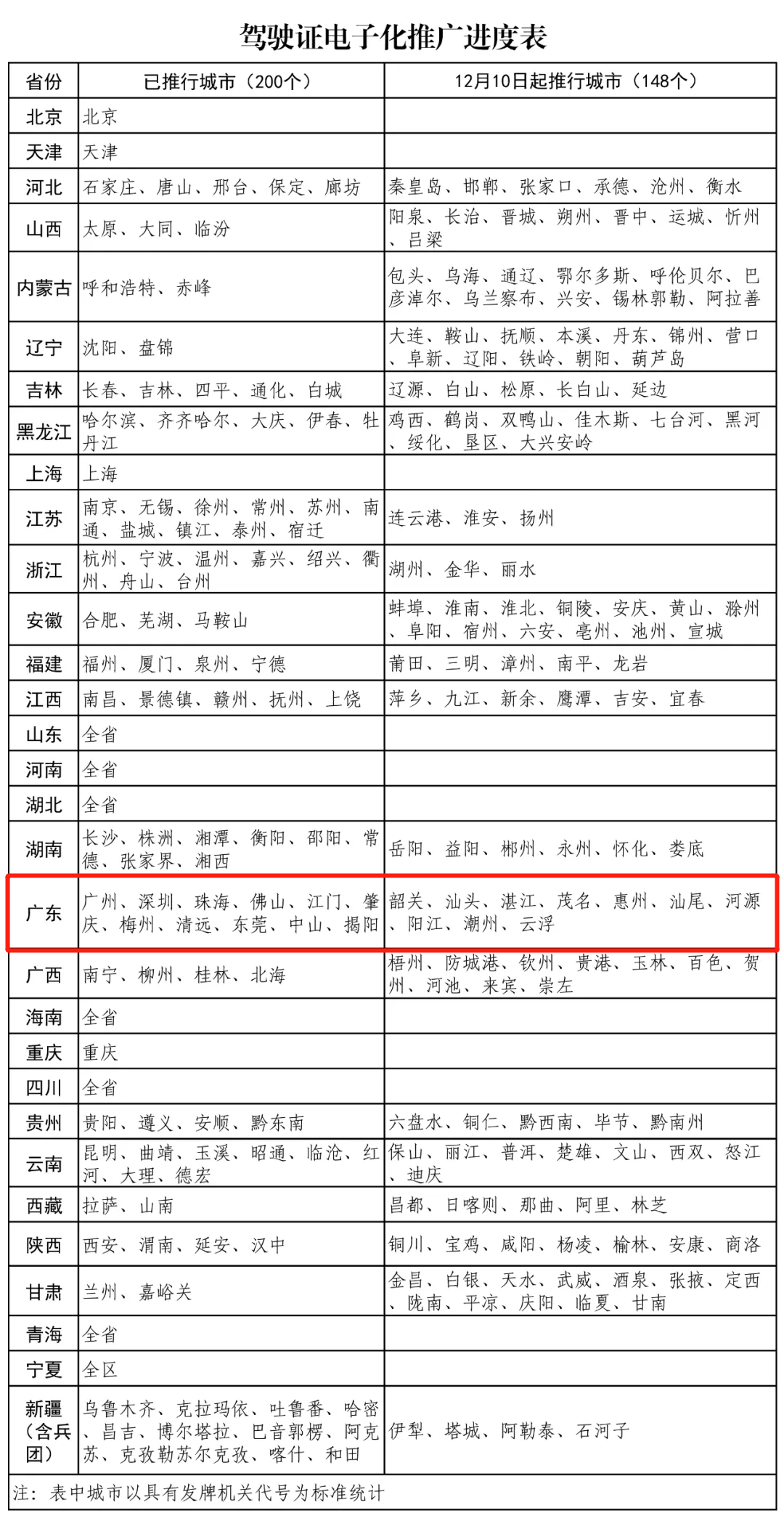 驾驶证电子化推广进度表

| 省份 | 已推行城市（200个） | 12月10日起推行城市（148个） |
|---|---|---|
| 北京 | 北京 | |
| 天津 | 天津 | |
| 河北 | 石家庄、唐山、邢台、保定、廊坊 | 秦皇岛、邯郸、张家口、承德、沧州、衡水 |
| 山西 | 太原、大同、临汾 | 阳泉、长治、晋城、朔州、晋中、运城、忻州、吕梁 |
| 内蒙古 | 呼和浩特、赤峰 | 包头、乌海、通辽、鄂尔多斯、呼伦贝尔、巴彦淖尔、乌兰察布、兴安、锡林郭勒、阿拉善 |
| 辽宁 | 沈阳、盘锦 | 大连、鞍山、抚顺、本溪、丹东、锦州、营口、阜新、辽阳、铁岭、朝阳、葫芦岛 |
| 吉林 | 长春、吉林、四平、通化、白城 | 辽源、白山、松原、长白山、延边 |
| 黑龙江 | 哈尔滨、齐齐哈尔、大庆、伊春、牡丹江 | 鸡西、鹤岗、双鸭山、佳木斯、七台河、黑河、绥化、垦区、大兴安岭 |
| 上海 | 上海 | |
| 江苏 | 南京、无锡、徐州、常州、苏州、南通、盐城、镇江、泰州、宿迁 | 连云港、淮安、扬州 |
| 浙江 | 杭州、宁波、温州、嘉兴、绍兴、衢州、舟山、台州 | 湖州、金华、丽水 |
| 安徽 | 合肥、芜湖、马鞍山 | 蚌埠、淮南、淮北、铜陵、安庆、黄山、滁州、阜阳、宿州、六安、亳州、池州、宣城 |
| 福建 | 福州、厦门、泉州、宁德 | 莆田、三明、漳州、南平、龙岩 |
| 江西 | 南昌、景德镇、赣州、抚州、上饶 | 萍乡、九江、新余、鹰潭、吉安、宜春 |
| 山东 | 全省 | |
| 河南 | 全省 | |
| 湖北 | 全省 | |
| 湖南 | 长沙、株洲、湘潭、衡阳、邵阳、常德、张家界、湘西 | 岳阳、益阳、郴州、永州、怀化、娄底 |
| 广东 | 广州、深圳、珠海、佛山、江门、肇庆、梅州、清远、东莞、中山、揭阳 | 韶关、汕头、湛江、茂名、惠州、汕尾、河源、阳江、潮州、云浮 |
| 广西 | 南宁、柳州、桂林、北海 | 梧州、防城港、钦州、贵港、玉林、百色、贺州、河池、来宾、崇左 |
| 海南 | 全省 | |
| 重庆 | 重庆 | |
| 四川 | 全省 | |
| 贵州 | 贵阳、遵义、安顺、黔东南 | 六盘水、铜仁、黔西南、毕节、黔南州 |
| 云南 | 昆明、曲靖、玉溪、昭通、临沧、红河、大理、德宏 | 保山、丽江、普洱、楚雄、文山、西双、怒江、迪庆 |
| 西藏 | 拉萨、山南 | 昌都、日喀则、那曲、阿里、林芝 |
| 陕西 | 西安、渭南、延安、汉中 | 铜川、宝鸡、咸阳、杨凌、榆林、安康、商洛 |
| 甘肃 | 兰州、嘉峪关 | 金昌、白银、天水、武威、酒泉、张掖、定西、陇南、平凉、庆阳、临夏、甘南 |
| 青海 | 全省 | |
| 宁夏 | 全区 | |
| 新疆（含兵团） | 乌鲁木齐、克拉玛依、吐鲁番、哈密、昌吉、博尔塔拉、巴音郭楞、阿克苏、克孜勒苏尔克孜、喀什、和田 | 伊犁、塔城、阿勒泰、石河子 |

注：表中城市以具有发牌机关代号为标准统计